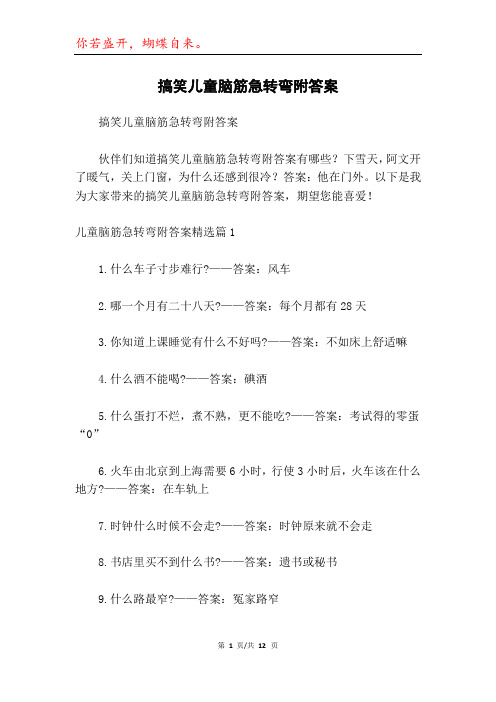 你若盛开，蝴蝶自来。

搞笑儿童脑筋急转弯附答案

搞笑儿童脑筋急转弯附答案

伙伴们知道搞笑儿童脑筋急转弯附答案有哪些？下雪天，阿文开了暖气，关上门窗，为什么还感到很冷？答案：他在门外。以下是我为大家带来的搞笑儿童脑筋急转弯附答案，期望您能喜爱！

儿童脑筋急转弯附答案精选篇1

1.什么车子寸步难行?——答案：风车

2.哪一个月有二十八天?——答案：每个月都有28天

3.你知道上课睡觉有什么不好吗?——答案：不如床上舒适嘛

4.什么酒不能喝?——答案：碘酒

5.什么蛋打不烂，煮不熟，更不能吃?——答案：考试得的零蛋“0”

6.火车由北京到上海需要6小时，行使3小时后，火车该在什么地方?——答案：在车轨上

7.时钟什么时候不会走?——答案：时钟原来就不会走

8.书店里买不到什么书?——答案：遗书或秘书

9.什么路最窄?——答案：冤家路窄

第 1 页/共 12 页